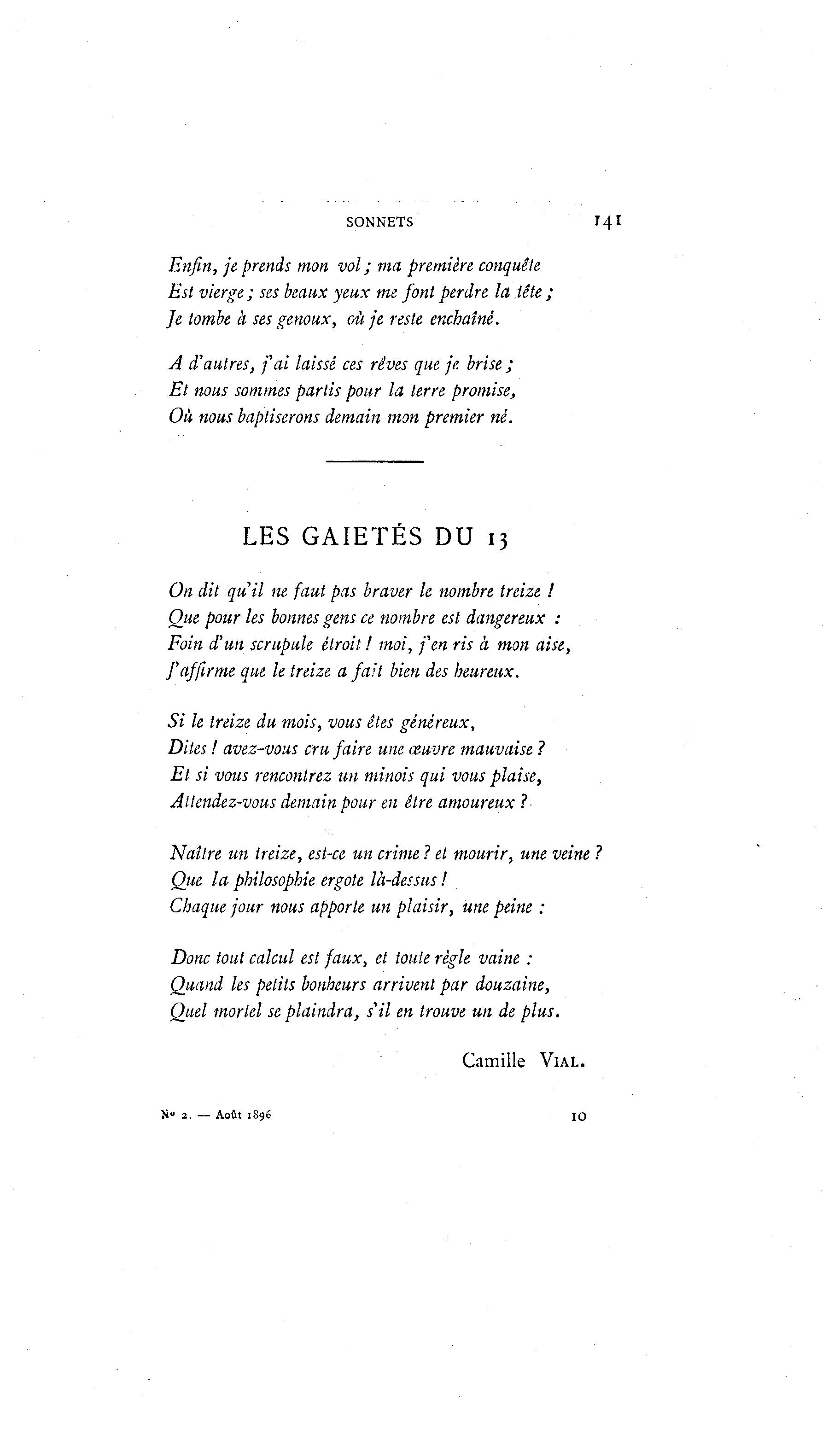 SONNETS 141

Enfin, je prends mon vol ; ma première conquête
Est vierge ; ses beaux yeux me font perdre la tête ;
Je tombe à ses genoux, où je reste enchaîné.

A d'autres, j'ai laissé ces rêves que je brise ;
Et nous sommes partis pour la terre promise,
Où nous baptiserons demain mon premier né.

LES GAIETÉS DU 13

On dit qu'il ne faut pas braver le nombre treize !
Que pour les bonnes gens ce nombre est dangereux :
Foin d'un scrupule étroit ! moi, j'en ris à mon aise,
J'affirme que le treize a fait bien des heureux.

Si le treize du mois, vous êtes généreux,
Dites ! avez-vous cru faire une œuvre mauvaise ?
Et si vous rencontrez un minois qui vous plaise,
Attendez-vous demain pour en être amoureux ?

Naître un treize, est-ce un crime ? et mourir, une veine ?
Que la philosophie ergote là-dessus !
Chaque jour nous apporte un plaisir, une peine :

Donc tout calcul est faux, et toute règle vaine :
Quand les petits bonheurs arrivent par douzaine,
Quel mortel se plaindra, s'il en trouve un de plus.

Camille VIAL.

No 2. — Août 1896 10